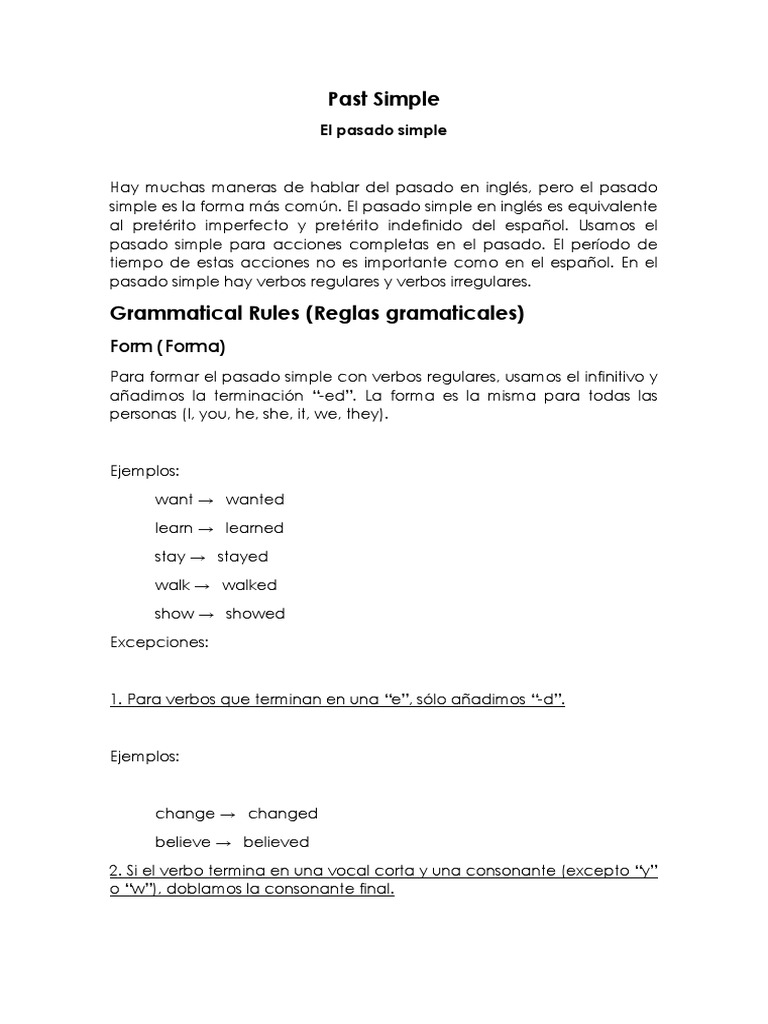 Past Simple

El pasado simple

Hay muchas maneras de hablar del pasado en inglés, pero el pasado simple es la forma más común. El pasado simple en inglés es equivalente al pretérito imperfecto y pretérito indefinido del español. Usamos el pasado simple para acciones completas en el pasado. El período de tiempo de estas acciones no es importante como en el español. En el pasado simple hay verbos regulares y verbos irregulares.

Grammatical Rules (Reglas gramaticales)

Form (Forma)

Para formar el pasado simple con verbos regulares, usamos el infinitivo y añadimos la terminación "-ed". La forma es la misma para todas las personas (I, you, he, she, it, we, they).

Ejemplos:

want → wanted

learn → learned

stay → stayed

walk → walked

show → showed

Excepciones:

1. Para verbos que terminan en una "e", sólo añadimos "-d".

Ejemplos:

change → changed

believe → believed

2. Si el verbo termina en una vocal corta y una consonante (excepto "y" o "w"), doblamos la consonante final.